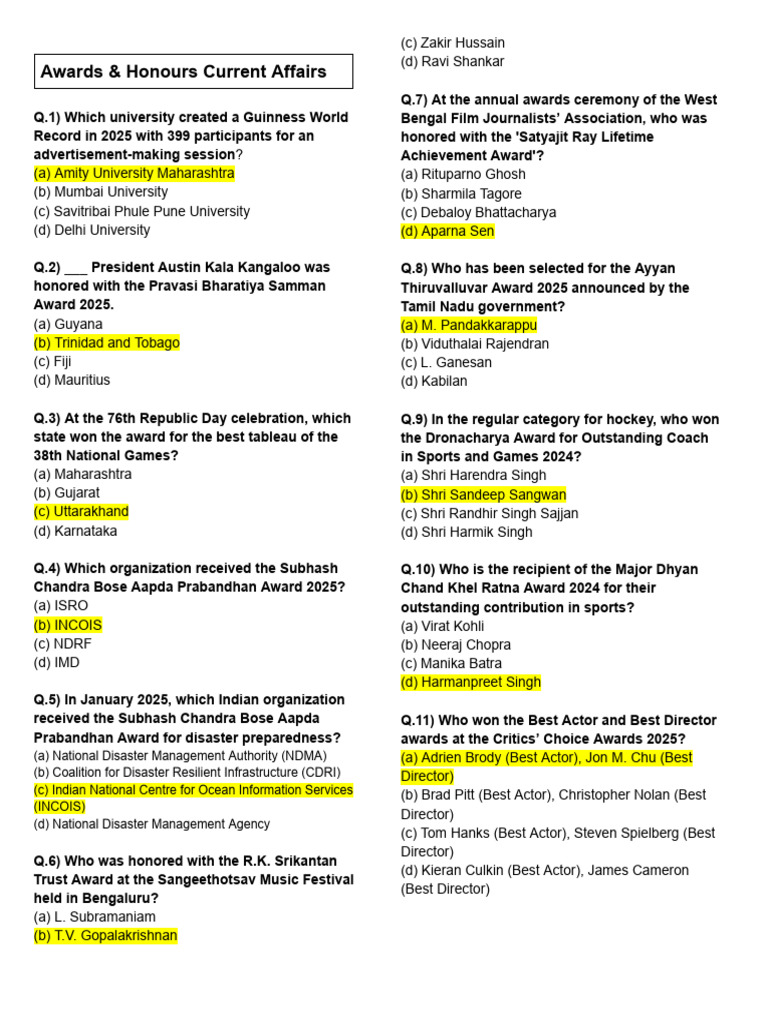 Awards & Honours Current Affairs

Q.1) Which university created a Guinness World Record in 2025 with 399 participants for an advertisement-making session?
(a) Amity University Maharashtra
(b) Mumbai University
(c) Savitribai Phule Pune University
(d) Delhi University

Q.2) ___ President Austin Kala Kangaloo was honored with the Pravasi Bharatiya Samman Award 2025.
(a) Guyana
(b) Trinidad and Tobago
(c) Fiji
(d) Mauritius

Q.3) At the 76th Republic Day celebration, which state won the award for the best tableau of the 38th National Games?
(a) Maharashtra
(b) Gujarat
(c) Uttarakhand
(d) Karnataka

Q.4) Which organization received the Subhash Chandra Bose Aapda Prabandhan Award 2025?
(a) ISRO
(b) INCOIS
(c) NDRF
(d) IMD

Q.5) In January 2025, which Indian organization received the Subhash Chandra Bose Aapda Prabandhan Award for disaster preparedness?
(a) National Disaster Management Authority (NDMA)
(b) Coalition for Disaster Resilient Infrastructure (CDRI)
(c) Indian National Centre for Ocean Information Services (INCOIS)
(d) National Disaster Management Agency

Q.6) Who was honored with the R.K. Srikantan Trust Award at the Sangeethotsav Music Festival held in Bengaluru?
(a) L. Subramaniam
(b) T.V. Gopalakrishnan
(c) Zakir Hussain
(d) Ravi Shankar

Q.7) At the annual awards ceremony of the West Bengal Film Journalists' Association, who was honored with the 'Satyajit Ray Lifetime Achievement Award'?
(a) Rituparno Ghosh
(b) Sharmila Tagore
(c) Debaloy Bhattacharya
(d) Aparna Sen

Q.8) Who has been selected for the Ayyan Thiruvalluvar Award 2025 announced by the Tamil Nadu government?
(a) M. Pandakkarappu
(b) Viduthalai Rajendran
(c) L. Ganesan
(d) Kabilan

Q.9) In the regular category for hockey, who won the Dronacharya Award for Outstanding Coach in Sports and Games 2024?
(a) Shri Harendra Singh
(b) Shri Sandeep Sangwan
(c) Shri Randhir Singh Sajjan
(d) Shri Harmik Singh

Q.10) Who is the recipient of the Major Dhyan Chand Khel Ratna Award 2024 for their outstanding contribution in sports?
(a) Virat Kohli
(b) Neeraj Chopra
(c) Manika Batra
(d) Harmanpreet Singh

Q.11) Who won the Best Actor and Best Director awards at the Critics' Choice Awards 2025?
(a) Adrien Brody (Best Actor), Jon M. Chu (Best Director)
(b) Brad Pitt (Best Actor), Christopher Nolan (Best Director)
(c) Tom Hanks (Best Actor), Steven Spielberg (Best Director)
(d) Kieran Culkin (Best Actor), James Cameron (Best Director)